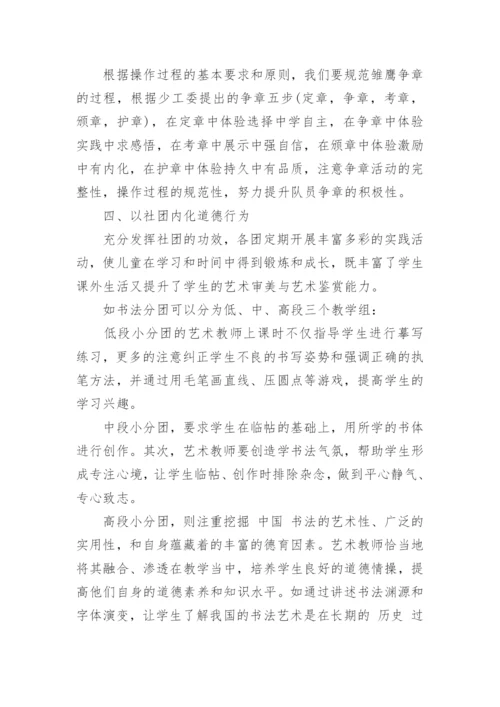 根据操作过程的基本要求和原则，我们要规范雏鹰争章的过程，根据少工委提出的争章五步(定章，争章，考章，颁章，护章)，在定章中体验选择中学自主，在争章中体验实践中求感悟，在考章中展示中强自信，在颁章中体验激励中有内化，在护章中体验持久中有品质，注意争章活动的完整性，操作过程的规范性，努力提升队员争章的积极性。

四、以社团内化道德行为

充分发挥社团的功效，各团定期开展丰富多彩的实践活动，使儿童在学习和时间中得到锻炼和成长，既丰富了学生课外生活又提升了学生的艺术审美与艺术鉴赏能力。

如书法分团可以分为低、中、高段三个教学组：

低段小分团的艺术教师上课时不仅指导学生进行摹写练习，更多的注意纠正学生不良的书写姿势和强调正确的执笔方法，并通过用毛笔画直线、压圆点等游戏，提高学生的学习兴趣。

中段小分团，要求学生在临帖的基础上，用所学的书体进行创作。其次，艺术教师要创造学书法气氛，帮助学生形成专注心境，让学生临帖、创作时排除杂念，做到平心静气、专心致志。

高段小分团，则注重挖掘 中国 书法的艺术性、广泛的实用性，和自身蕴藏着的丰富的德育因素。艺术教师恰当地将其融合、渗透在教学当中，培养学生良好的道德情操，提高他们自身的道德素养和知识水平。如通过讲述书法渊源和字体演变，让学生了解我国的书法艺术是在长期的 历史 过